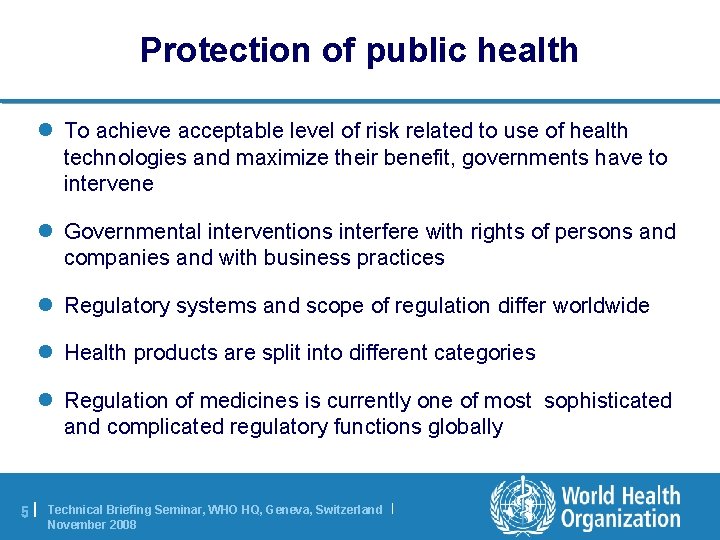 Protection of public health

• To achieve acceptable level of risk related to use of health technologies and maximize their benefit, governments have to intervene

• Governmental interventions interfere with rights of persons and companies and with business practices

• Regulatory systems and scope of regulation differ worldwide

• Health products are split into different categories

• Regulation of medicines is currently one of most sophisticated and complicated regulatory functions globally

5 | Technical Briefing Seminar, WHO HQ, Geneva, Switzerland |
November 2008

World Health Organization